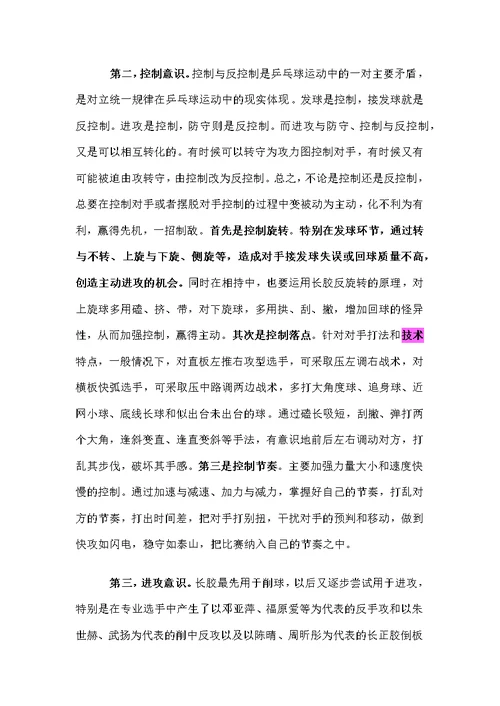 第二，控制意识。控制与反控制是乒乓球运动中的一对主要矛盾，是对立统一规律在乒乓球运动中的现实体现。发球是控制，接发球就是反控制。进攻是控制，防守则是反控制。而进攻与防守、控制与反控制，又是可以相互转化的。有时候可以转守为攻力图控制对手，有时候又有可能被迫由攻转守，由控制改为反控制。总之，不论是控制还是反控制，总要在控制对手或者摆脱对手控制的过程中变被动为主动，化不利为有利，赢得先机，一招制敌。首先是控制旋转。特别在发球环节，通过转与不转、上旋与下旋、侧旋等，造成对手接发球失误或回球质量不高，创造主动进攻的机会。同时在相持中，也要运用长胶反旋转的原理，对上旋球多用磕、挤、带，对下旋球，多用拱、刮、撇，增加回球的怪异性，从而加强控制，赢得主动。其次是控制落点。针对对手打法和技术特点，一般情况下，对直板左推右攻型选手，可采取压左调右战术，对横板快弧选手，可采取压中路调两边战术，多打大角度球、追身球、近网小球、底线长球和似出台未出台的球。通过磕长吸短，刮撇、弹打两个大角，逢斜变直、逢直变斜等手法，有意识地前后左右调动对方，打乱其步伐，破坏其手感。第三是控制节奏。主要加强力量大小和速度快慢的控制。通过加速与减速、加力与减力，掌握好自己的节奏，打乱对方的节奏，打出时间差，把对手打别扭，干扰对手的预判和移动，做到快攻如闪电，稳守如泰山，把比赛纳入自己的节奏之中。

第三，进攻意识。长胶最先用于削球，以后又逐步尝试用于进攻，特别是在专业选手中产生了以邓亚萍、福原爱等为代表的反手攻和以朱世赫、武扬为代表的削中反攻以及以陈晴、周昕彤为代表的长正胶倒板